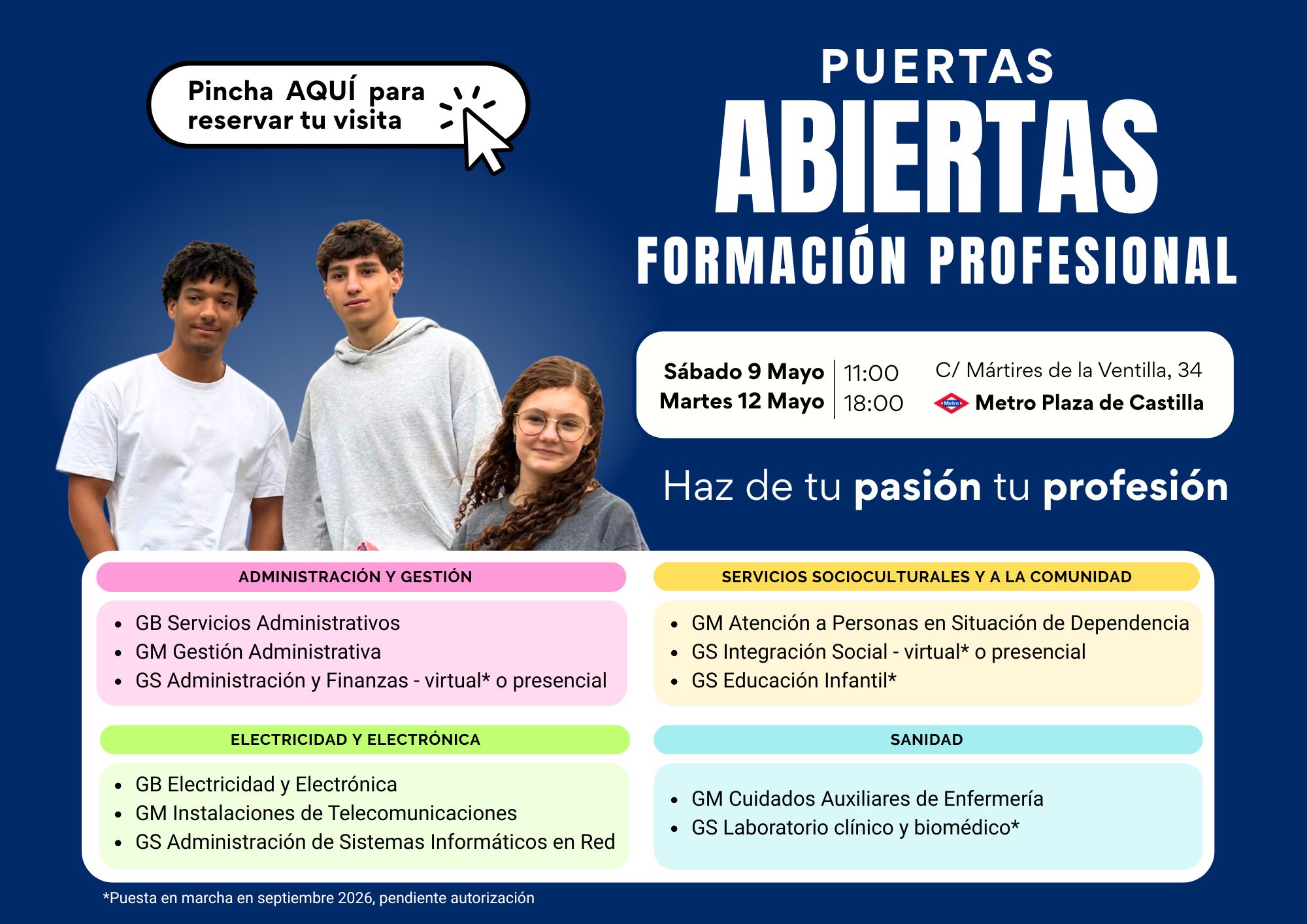 Pincha AQUÍ para reservar tu visita

PUERTAS
ABIERTAS
FORMACIÓN PROFESIONAL

Sábado 9 Mayo
Martes 12 Mayo

11:00
18:00

C/ Mártires de la Ventilla, 34
Metro Plaza de Castilla

Haz de tu pasión tu profesión

ADMINISTRACIÓN Y GESTIÓN
• GB Servicios Administrativos
• GM Gestión Administrativa
• GS Administración y Finanzas - virtual* o presencial

ELECTRICIDAD Y ELECTRÓNICA
• GB Electricidad y Electrónica
• GM Instalaciones de Telecomunicaciones
• GS Administración de Sistemas Informáticos en Red

SERVICIOS SOCIOCULTURALES Y A LA COMUNIDAD
• GM Atención a Personas en Situación de Dependencia
• GS Integración Social - virtual* o presencial
• GS Educación Infantil*

SANIDAD
• GM Cuidados Auxiliares de Enfermería
• GS Laboratorio clínico y biomédico*

*Puesta en marcha en septiembre 2026, pendiente autorización